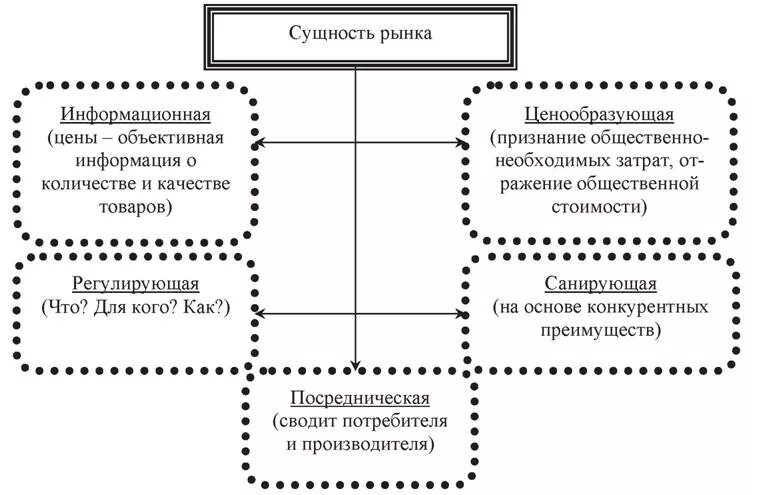 Сущность рынка

Информационная
(цены – объективная информация о количестве и качестве товаров)

Ценообразующая
(признание общественно-необходимых затрат, отражение общественной стоимости)

Регулирующая
(Что? Для кого? Как?)

Санирующая
(на основе конкурентных преимуществ)

Посредническая
(сводит потребителя и производителя)